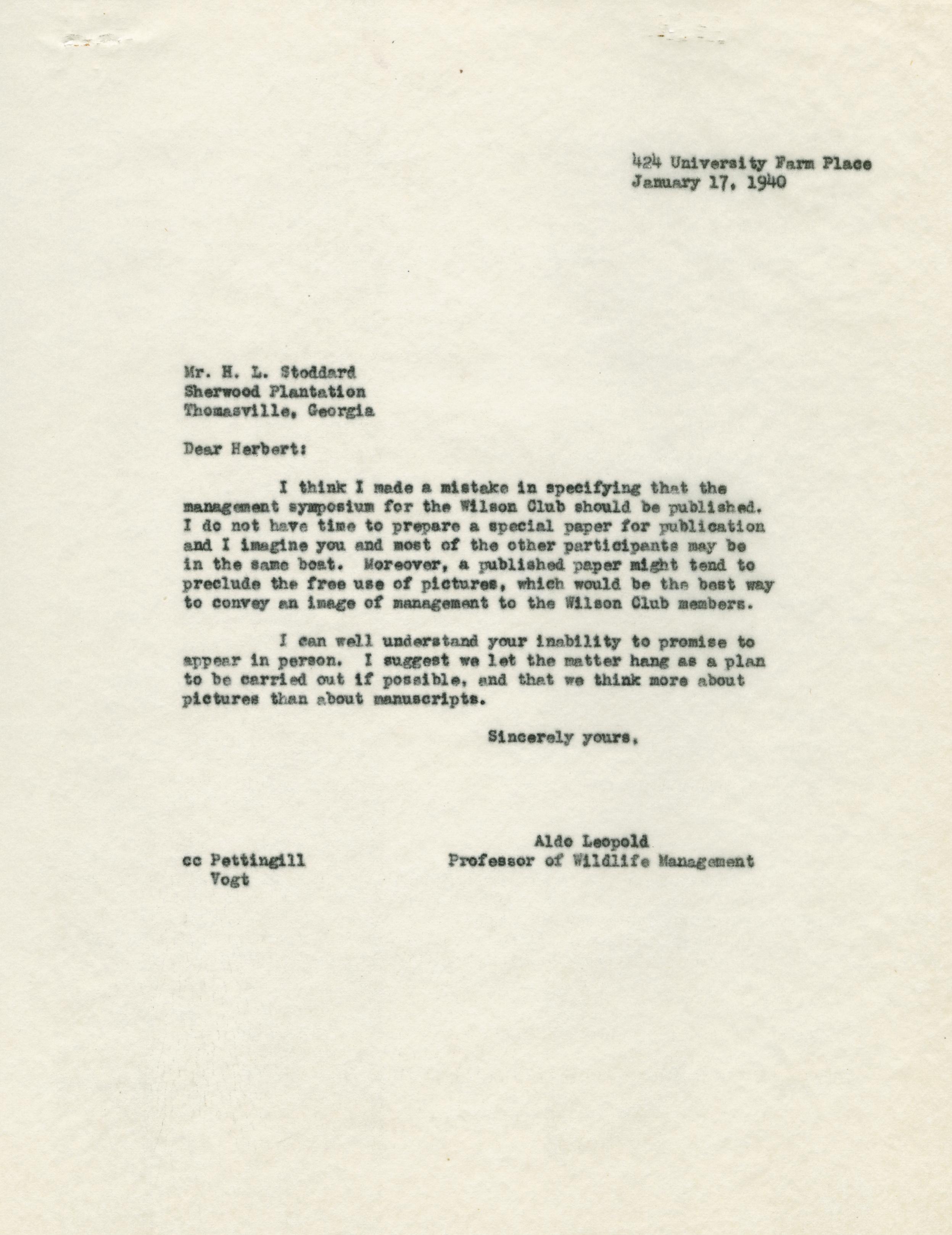 424 University Farm Place
January 17, 1940

Mr. H. L. Stoddard
Sherwood Plantation
Thomasville, Georgia

Dear Herbert:

I think I made a mistake in specifying that the management symposium for the Wilson Club should be published. I do not have time to prepare a special paper for publication and I imagine you and most of the other participants may be in the same boat. Moreover, a published paper might tend to preclude the free use of pictures, which would be the best way to convey an image of management to the Wilson Club members.

I can well understand your inability to promise to appear in person. I suggest we let the matter hang as a plan to be carried out if possible, and that we think more about pictures than about manuscripts.

Sincerely yours,

Aldo Leopold
Professor of Wildlife Management

cc Pettingill
Vogt